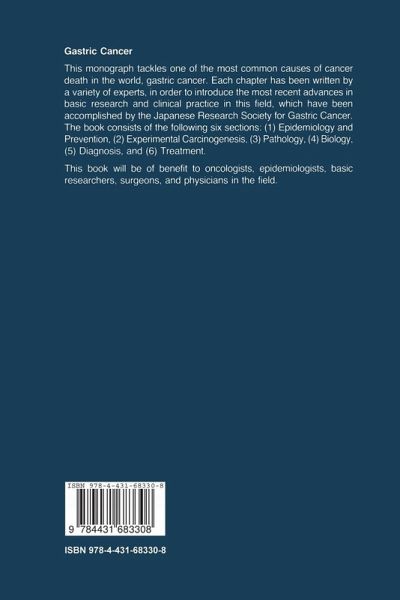 Gastric Cancer

This monograph tackles one of the most common causes of cancer death in the world, gastric cancer. Each chapter has been written by a variety of experts, in order to introduce the most recent advances in basic research and clinical practice in this field, which have been accomplished by the Japanese Research Society for Gastric Cancer. The book consists of the following six sections: (1) Epidemiology and Prevention, (2) Experimental Carcinogenesis, (3) Pathology, (4) Biology, (5) Diagnosis, and (6) Treatment.

This book will be of benefit to oncologists, epidemiologists, basic researchers, surgeons, and physicians in the field.

ISBN 978-4-431-68330-8

9 784431 683308

ISBN 978-4-431-68330-8